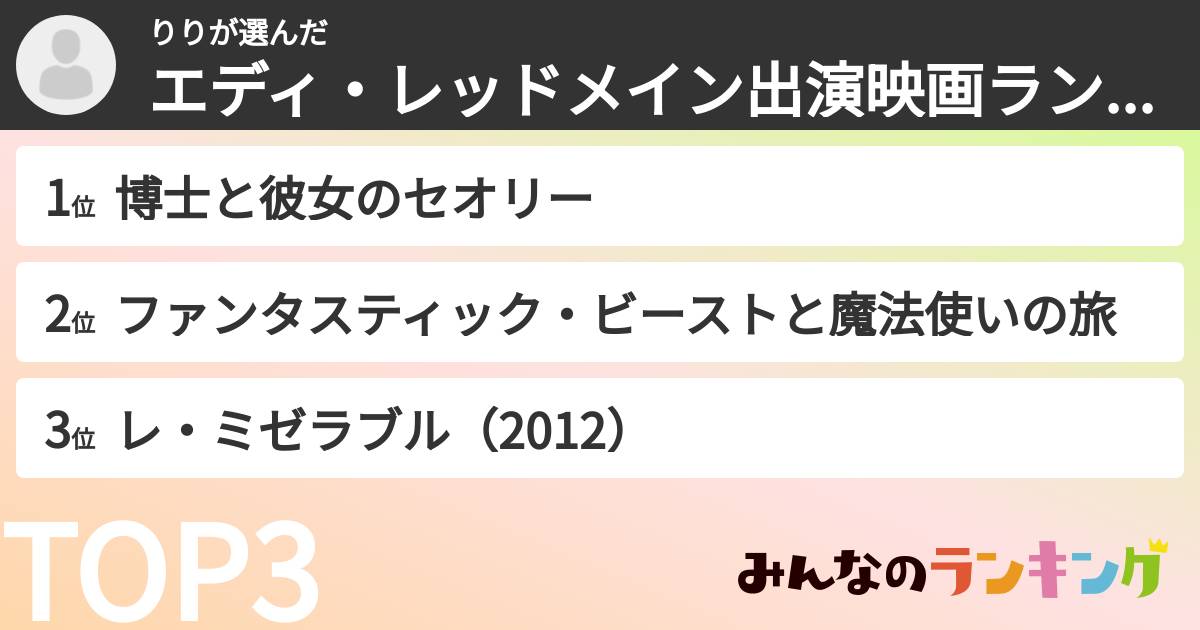 りりが選んだ
エディ・レッドメイン出演映画ラン...

1位 博士と彼女のセオリー

2位 ファンタスティック・ビーストと魔法使いの旅

3位 レ・ミゼラブル（2012）

TOP3

みんなのランキング